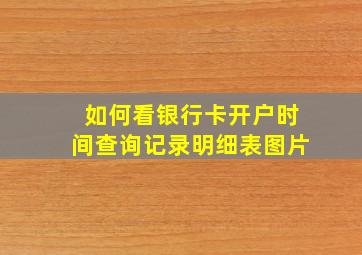 如何看银行卡开户时间查询记录明细表图片